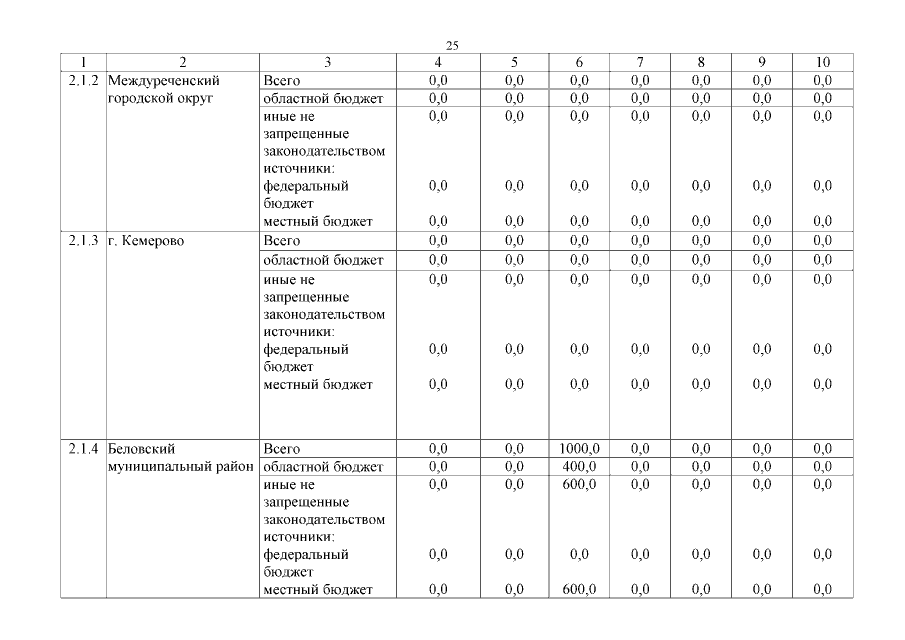 25

| 1 | 2 | 3 | 4 | 5 | 6 | 7 | 8 | 9 | 10 |
|---|---|---|---|---|---|---|---|---|---|
| 2.1.2 | Междуреченский городской округ | Всего | 0,0 | 0,0 | 0,0 | 0,0 | 0,0 | 0,0 | 0,0 |
| | | областной бюджет | 0,0 | 0,0 | 0,0 | 0,0 | 0,0 | 0,0 | 0,0 |
| | | иные не запрещенные законодательством источники: | 0,0 | 0,0 | 0,0 | 0,0 | 0,0 | 0,0 | 0,0 |
| | | федеральный бюджет | 0,0 | 0,0 | 0,0 | 0,0 | 0,0 | 0,0 | 0,0 |
| | | местный бюджет | 0,0 | 0,0 | 0,0 | 0,0 | 0,0 | 0,0 | 0,0 |
| 2.1.3 | г. Кемерово | Всего | 0,0 | 0,0 | 0,0 | 0,0 | 0,0 | 0,0 | 0,0 |
| | | областной бюджет | 0,0 | 0,0 | 0,0 | 0,0 | 0,0 | 0,0 | 0,0 |
| | | иные не запрещенные законодательством источники: | 0,0 | 0,0 | 0,0 | 0,0 | 0,0 | 0,0 | 0,0 |
| | | федеральный бюджет | 0,0 | 0,0 | 0,0 | 0,0 | 0,0 | 0,0 | 0,0 |
| | | местный бюджет | 0,0 | 0,0 | 0,0 | 0,0 | 0,0 | 0,0 | 0,0 |
| 2.1.4 | Беловский муниципальный район | Всего | 0,0 | 0,0 | 1000,0 | 0,0 | 0,0 | 0,0 | 0,0 |
| | | областной бюджет | 0,0 | 0,0 | 400,0 | 0,0 | 0,0 | 0,0 | 0,0 |
| | | иные не запрещенные законодательством источники: | 0,0 | 0,0 | 600,0 | 0,0 | 0,0 | 0,0 | 0,0 |
| | | федеральный бюджет | 0,0 | 0,0 | 0,0 | 0,0 | 0,0 | 0,0 | 0,0 |
| | | местный бюджет | 0,0 | 0,0 | 600,0 | 0,0 | 0,0 | 0,0 | 0,0 |